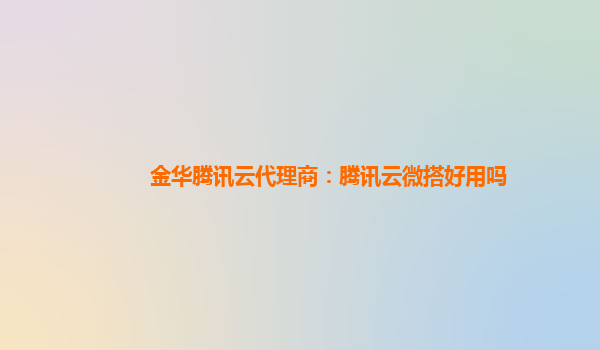 金华腾讯云代理商：腾讯云微搭好用吗